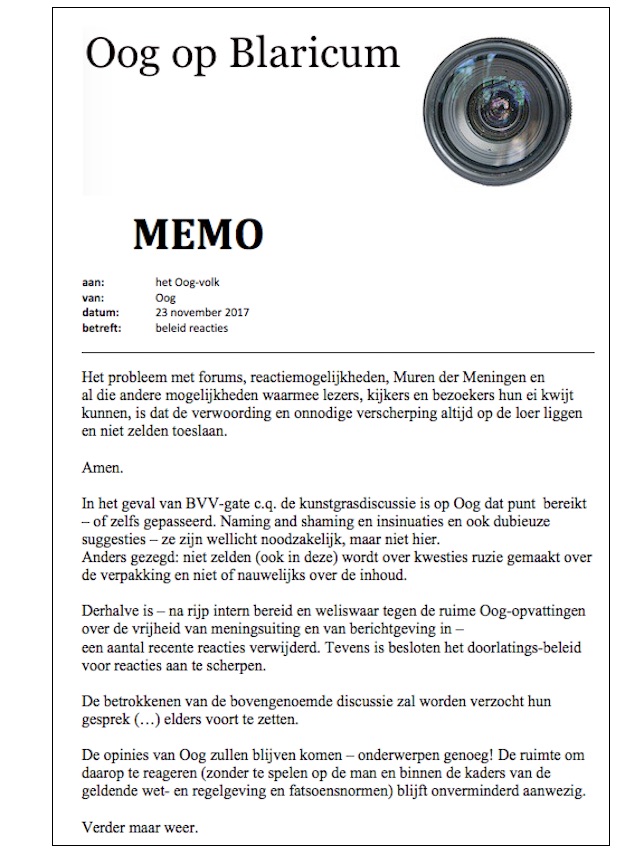 Oog op Blaricum

MEMO

aan: het Oog-volk
van: Oog
datum: 23 november 2017
betreft: beleid reacties

Het probleem met forums, reactiemogelijkheden, Muren der Meningen en al die andere mogelijkheden waarmee lezers, kijkers en bezoekers hun ei kwijt kunnen, is dat de verwoording en onnodige verscherping altijd op de loer liggen en niet zelden toeslaan.

Amen.

In het geval van BVV-gate c.q. de kunstgrasdiscussie is op Oog dat punt bereikt – of zelfs gepasseerd. Naming and shaming en insinuaties en ook dubieuze suggesties – ze zijn wellicht noodzakelijk, maar niet hier.
Anders gezegd: niet zelden (ook in deze) wordt over kwesties ruzie gemaakt over de verpakking en niet of nauwelijks over de inhoud.

Derhalve is – na rijp intern bereid en weliswaar tegen de ruime Oog-opvattingen over de vrijheid van meningsuiting en van berichtgeving in – een aantal recente reacties verwijderd. Tevens is besloten het doorlatings-beleid voor reacties aan te scherpen.

De betrokkenen van de bovengenoemde discussie zal worden verzocht hun gesprek (…) elders voort te zetten.

De opinies van Oog zullen blijven komen – onderwerpen genoeg! De ruimte om daarop te reageren (zonder te spelen op de man en binnen de kaders van de geldende wet- en regelgeving en fatsoensnormen) blijft onverminderd aanwezig.

Verder maar weer.